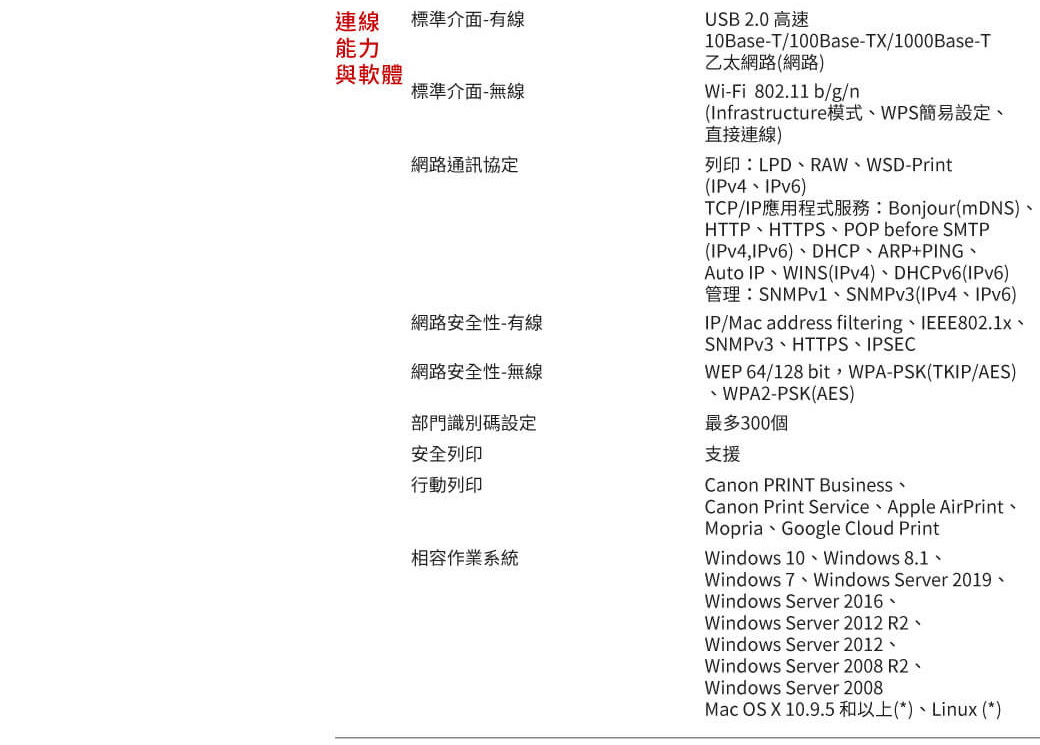 | 連線能力與軟體 | 標準介面-有線 | USB 2.0 高速 10Base-T/100Base-TX/1000Base-T 乙太網路(網路) |
|---|---|---|
| | 標準介面-無線 | Wi-Fi 802.11 b/g/n (Infrastructure模式、WPS簡易設定、直接連線) |
| | 網路通訊協定 | 列印：LPD、RAW、WSD-Print (IPv4、IPv6) TCP/IP應用程式服務：Bonjour(mDNS)、HTTP、HTTPS、POP before SMTP (IPv4,IPv6)、DHCP、ARP+PING、Auto IP、WINS(IPv4)、DHCPv6(IPv6) 管理：SNMPv1、SNMPv3(IPv4、IPv6) |
| | 網路安全性-有線 | IP/Mac address filtering、IEEE802.1x、SNMPv3、HTTPS、IPSEC |
| | 網路安全性-無線 | WEP 64/128 bit，WPA-PSK(TKIP/AES)、WPA2-PSK(AES) |
| | 部門識別碼設定 | 最多300個 |
| | 安全列印 | 支援 |
| | 行動列印 | Canon PRINT Business、Canon Print Service、Apple AirPrint、Mopria、Google Cloud Print |
| | 相容作業系統 | Windows 10、Windows 8.1、Windows 7、Windows Server 2019、Windows Server 2016、Windows Server 2012 R2、Windows Server 2012、Windows Server 2008 R2、Windows Server 2008 Mac OS X 10.9.5 和以上(*)、Linux (*) |